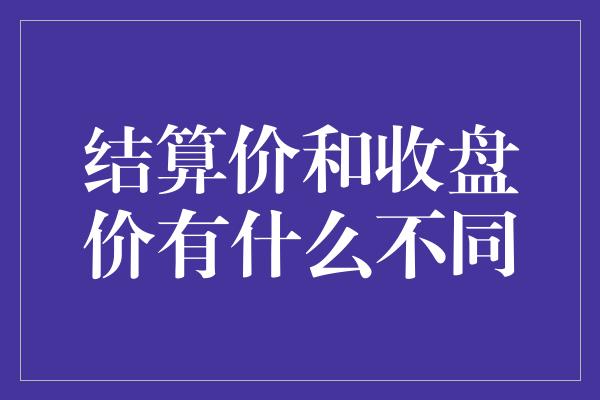 结算价和收盘价有什么不同